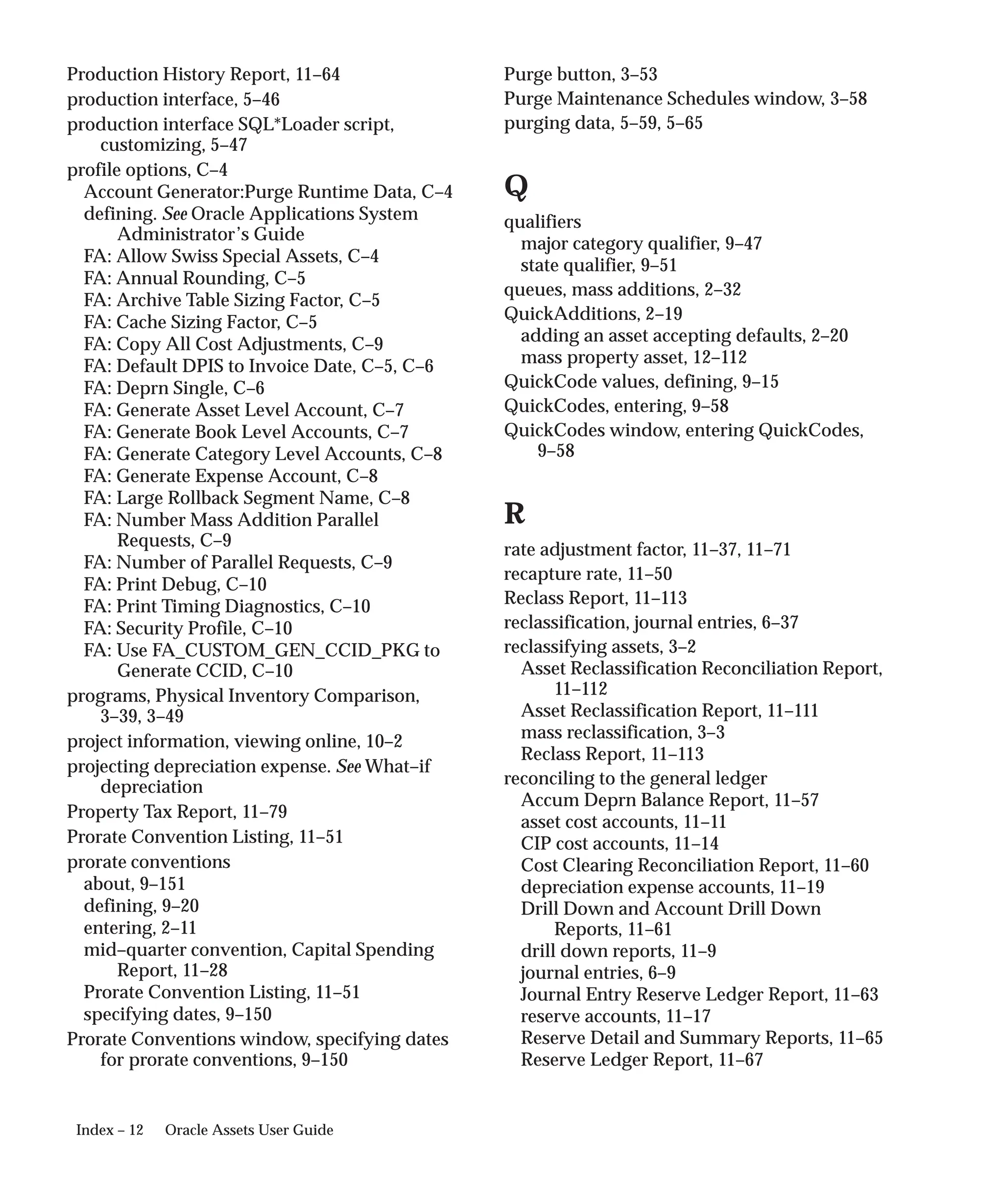 Production History Report, 11–64
production interface, 5–46
production interface SQL*Loader script, customizing, 5–47
profile options, C–4
Account Generator:Purge Runtime Data, C–4
defining. See Oracle Applications System Administrator's Guide
FA: Allow Swiss Special Assets, C–4
FA: Annual Rounding, C–5
FA: Archive Table Sizing Factor, C–5
FA: Cache Sizing Factor, C–5
FA: Copy All Cost Adjustments, C–9
FA: Default DPIS to Invoice Date, C–5, C–6
FA: Deprn Single, C–6
FA: Generate Asset Level Account, C–7
FA: Generate Book Level Accounts, C–7
FA: Generate Category Level Accounts, C–8
FA: Generate Expense Account, C–8
FA: Large Rollback Segment Name, C–8
FA: Number Mass Addition Parallel Requests, C–9
FA: Number of Parallel Requests, C–9
FA: Print Debug, C–10
FA: Print Timing Diagnostics, C–10
FA: Security Profile, C–10
FA: Use FA_CUSTOM_GEN_CCID_PKG to Generate CCID, C–10
programs, Physical Inventory Comparison, 3–39, 3–49
project information, viewing online, 10–2
projecting depreciation expense. See What–if depreciation
Property Tax Report, 11–79
Prorate Convention Listing, 11–51
prorate conventions
about, 9–151
defining, 9–20
entering, 2–11
mid–quarter convention, Capital Spending Report, 11–28
Prorate Convention Listing, 11–51
specifying dates, 9–150
Prorate Conventions window, specifying dates for prorate conventions, 9–150

Purge button, 3–53
Purge Maintenance Schedules window, 3–58
purging data, 5–59, 5–65

Q

qualifiers
major category qualifier, 9–47
state qualifier, 9–51
queues, mass additions, 2–32
QuickAdditions, 2–19
adding an asset accepting defaults, 2–20
mass property asset, 12–112
QuickCode values, defining, 9–15
QuickCodes, entering, 9–58
QuickCodes window, entering QuickCodes, 9–58

R

rate adjustment factor, 11–37, 11–71
recapture rate, 11–50
Reclass Report, 11–113
reclassification, journal entries, 6–37
reclassifying assets, 3–2
Asset Reclassification Reconciliation Report, 11–112
Asset Reclassification Report, 11–111
mass reclassification, 3–3
Reclass Report, 11–113
reconciling to the general ledger
Accum Deprn Balance Report, 11–57
asset cost accounts, 11–11
CIP cost accounts, 11–14
Cost Clearing Reconciliation Report, 11–60
depreciation expense accounts, 11–19
Drill Down and Account Drill Down Reports, 11–61
drill down reports, 11–9
journal entries, 6–9
Journal Entry Reserve Ledger Report, 11–63
reserve accounts, 11–17
Reserve Detail and Summary Reports, 11–65
Reserve Ledger Report, 11–67

Index – 12 Oracle Assets User Guide